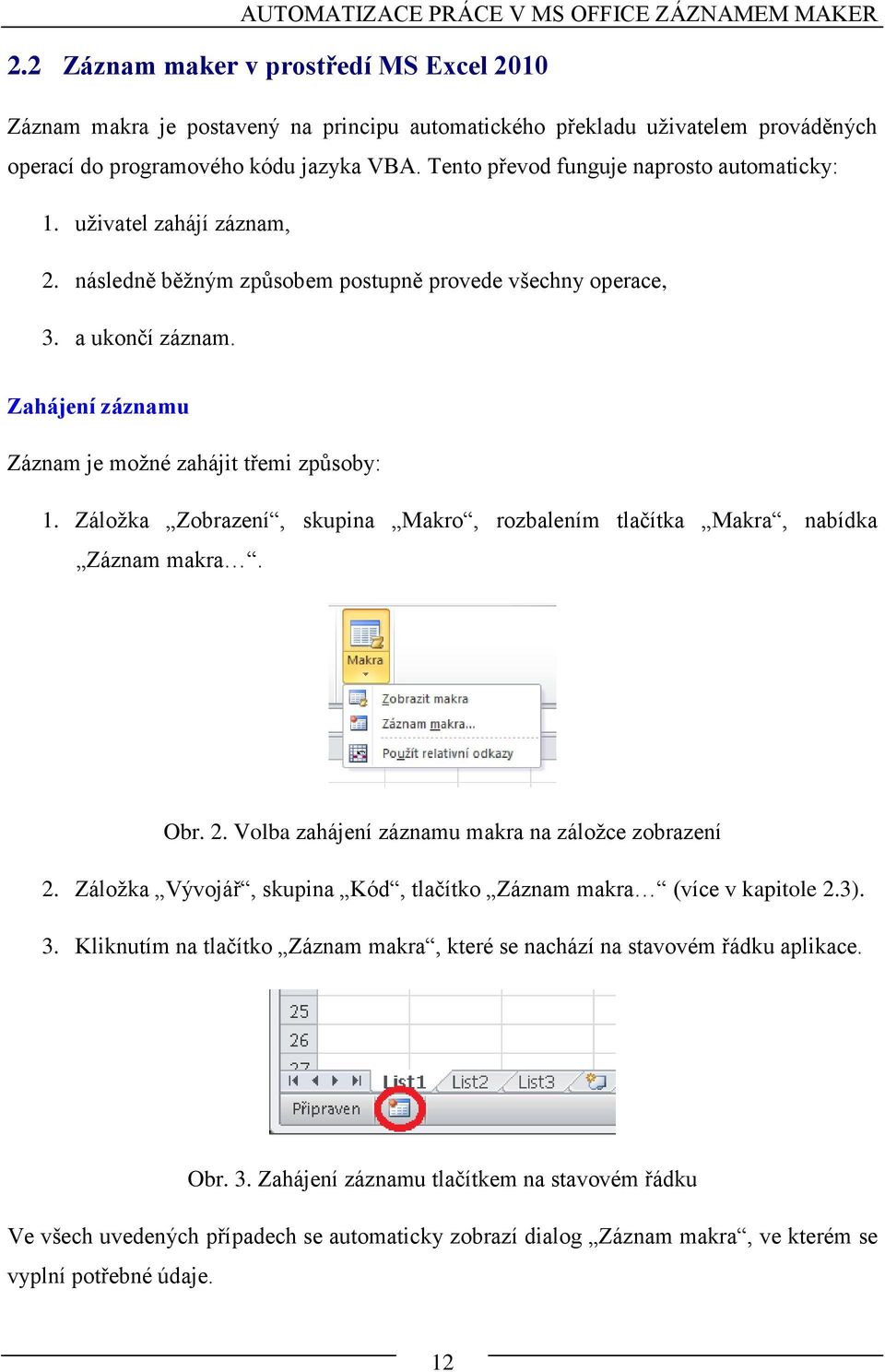 AUTOMATIZACE PRÁCE V MS OFFICE ZÁZNAMEM MAKER

2.2 Záznam maker v prostředí MS Excel 2010

Záznam makra je postavený na principu automatického překladu uživatelem prováděných operací do programového kódu jazyka VBA. Tento převod funguje naprosto automaticky:

1. uživatel zahájí záznam,

2. následně běžným způsobem postupně provede všechny operace,

3. a ukončí záznam.

Zahájení záznamu

Záznam je možné zahájit třemi způsoby:

1. Záložka „Zobrazení“, skupina „Makro“, rozbalením tlačítka „Makra“, nabídka „Záznam makra…“.

Makra

Zobrazit makra

Záznam makra...

Použít relativní odkazy

Obr. 2. Volba zahájení záznamu makra na záložce zobrazení

2. Záložka „Vývojář“, skupina „Kód“, tlačítko „Záznam makra…“ (více v kapitole 2.3).

3. Kliknutím na tlačítko „Záznam makra“, které se nachází na stavovém řádku aplikace.

25
26
27
List1 List2 List3
Připraven

Obr. 3. Zahájení záznamu tlačítkem na stavovém řádku

Ve všech uvedených případech se automaticky zobrazí dialog „Záznam makra“, ve kterém se vyplní potřebné údaje.

12